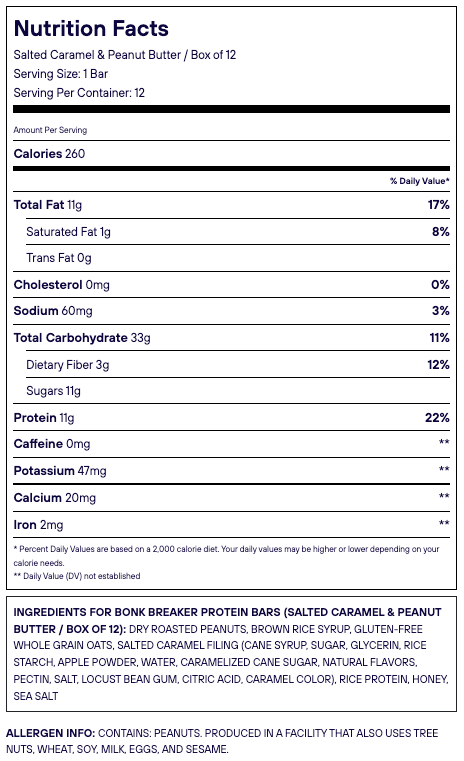 Nutrition Facts

Salted Caramel & Peanut Butter / Box of 12
Serving Size: 1 Bar
Serving Per Container: 12

Amount Per Serving

Calories 260

| | % Daily Value* |
|---|---|
| Total Fat 11g | 17% |
| Saturated Fat 1g | 8% |
| Trans Fat 0g | |
| Cholesterol 0mg | 0% |
| Sodium 60mg | 3% |
| Total Carbohydrate 33g | 11% |
| Dietary Fiber 3g | 12% |
| Sugars 11g | |
| Protein 11g | 22% |
| Caffeine 0mg | ** |
| Potassium 47mg | ** |
| Calcium 20mg | ** |
| Iron 2mg | ** |

* Percent Daily Values are based on a 2,000 calorie diet. Your daily values may be higher or lower depending on your calorie needs.
** Daily Value (DV) not established

INGREDIENTS FOR BONK BREAKER PROTEIN BARS (SALTED CARAMEL & PEANUT BUTTER / BOX OF 12): DRY ROASTED PEANUTS, BROWN RICE SYRUP, GLUTEN-FREE WHOLE GRAIN OATS, SALTED CARAMEL FILING (CANE SYRUP, SUGAR, GLYCERIN, RICE STARCH, APPLE POWDER, WATER, CARAMELIZED CANE SUGAR, NATURAL FLAVORS, PECTIN, SALT, LOCUST BEAN GUM, CITRIC ACID, CARAMEL COLOR), RICE PROTEIN, HONEY, SEA SALT

ALLERGEN INFO: CONTAINS: PEANUTS. PRODUCED IN A FACILITY THAT ALSO USES TREE NUTS, WHEAT, SOY, MILK, EGGS, AND SESAME.